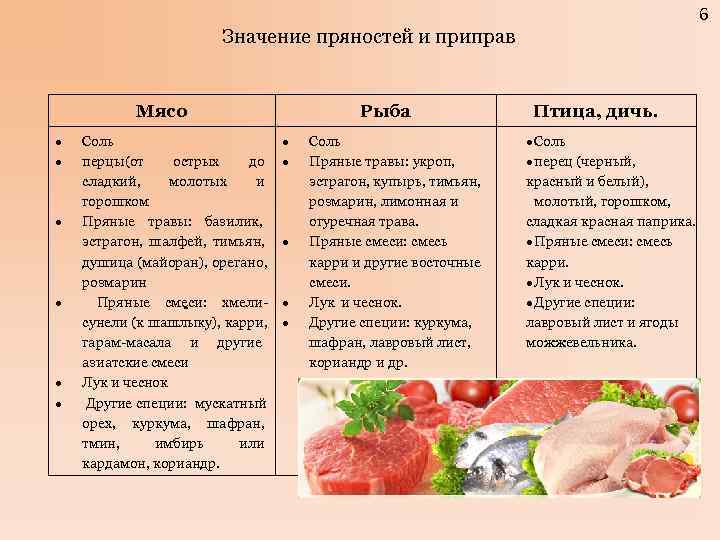 6

Значение пряностей и приправ

| Мясо | Рыба | Птица, дичь. |
|---|---|---|
| • Соль<br>• перцы(от острых до сладкий, молотых и горошком<br>• Пряные травы: базилик, эстрагон, шалфей, тимьян, душица (майоран), орегано, розмарин<br>• Пряные смеси: хмели-сунели (к шашлыку), карри, гарам-масала и другие азиатские смеси<br>• Лук и чеснок<br>• Другие специи: мускатный орех, куркума, шафран, тмин, имбирь или кардамон, кориандр. | • Соль<br>• Пряные травы: укроп, эстрагон, купырь, тимьян, розмарин, лимонная и огуречная трава.<br>• Пряные смеси: смесь карри и другие восточные смеси.<br>• Лук и чеснок.<br>• Другие специи: куркума, шафран, лавровый лист, кориандр и др. | •Соль<br>•перец (черный, красный и белый), молотый, горошком, сладкая красная паприка.<br>•Пряные смеси: смесь карри.<br>•Лук и чеснок.<br>•Другие специи: лавровый лист и ягоды можжевельника. |